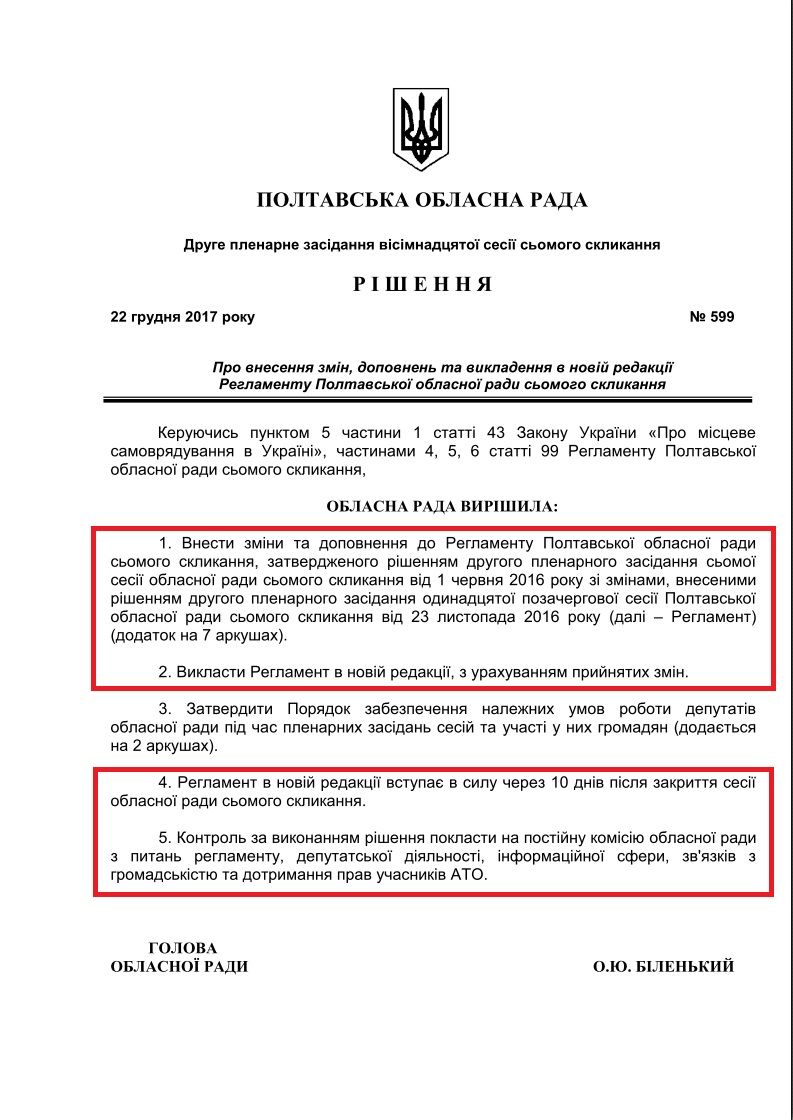 ПОЛТАВСЬКА ОБЛАСНА РАДА

Друге пленарне засідання вісімнадцятої сесії сьомого скликання

РІШЕННЯ

22 грудня 2017 року

№ 599

Про внесення змін, доповнень та викладення в новій редакції Регламенту Полтавської обласної ради сьомого скликання

Керуючись пунктом 5 частини 1 статті 43 Закону України «Про місцеве самоврядування в Україні», частинами 4, 5, 6 статті 99 Регламенту Полтавської обласної ради сьомого скликання,

ОБЛАСНА РАДА ВИРІШИЛА:

1. Внести зміни та доповнення до Регламенту Полтавської обласної ради сьомого скликання, затвердженого рішенням другого пленарного засідання сьомої сесії обласної ради сьомого скликання від 1 червня 2016 року зі змінами, внесеними рішенням другого пленарного засідання одинадцятої позачергової сесії Полтавської обласної ради сьомого скликання від 23 листопада 2016 року (далі – Регламент) (додаток на 7 аркушах).

2. Викласти Регламент в новій редакції, з урахуванням прийнятих змін.

3. Затвердити Порядок забезпечення належних умов роботи депутатів обласної ради під час пленарних засідань сесій та участі у них громадян (додається на 2 аркушах).

4. Регламент в новій редакції вступає в силу через 10 днів після закриття сесії обласної ради сьомого скликання.

5. Контроль за виконанням рішення покласти на постійну комісію обласної ради з питань регламенту, депутатської діяльності, інформаційної сфери, зв'язків з громадськістю та дотримання прав учасників АТО.

ГОЛОВА
ОБЛАСНОЇ РАДИ

О.Ю. БІЛЕНЬКИЙ